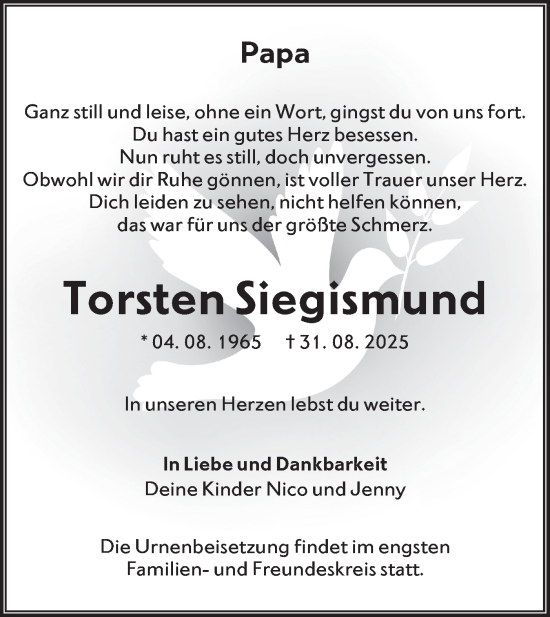 Papa

Ganz still und leise, ohne ein Wort, gingst du von uns fort.
Du hast ein gutes Herz besessen.
Nun ruht es still, doch unvergessen.
Obwohl wir dir Ruhe gönnen, ist voller Trauer unser Herz.
Dich leiden zu sehen, nicht helfen können,
das war für uns der größte Schmerz.

Torsten Siegismund

* 04. 08. 1965 † 31. 08. 2025

In unseren Herzen lebst du weiter.

In Liebe und Dankbarkeit
Deine Kinder Nico und Jenny

Die Urnenbeisetzung findet im engsten Familien- und Freundeskreis statt.